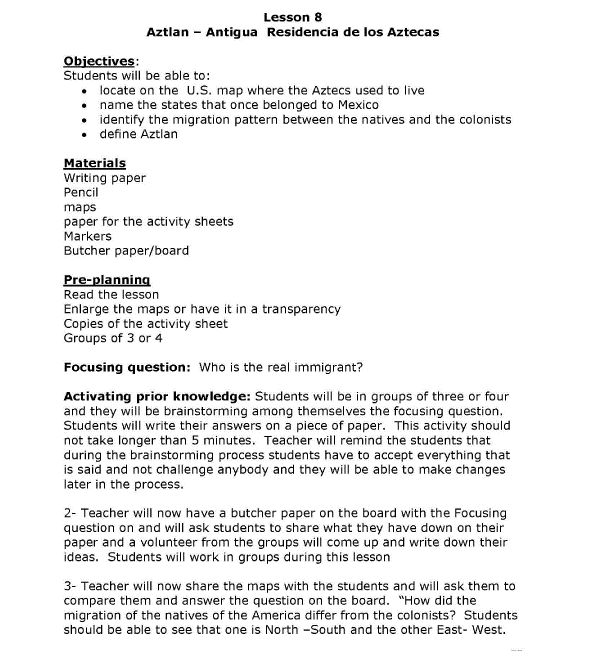 Lesson 8
Aztlan – Antigua Residencia de los Aztecas

Objectives:
Students will be able to:
• locate on the U.S. map where the Aztecs used to live
• name the states that once belonged to Mexico
• identify the migration pattern between the natives and the colonists
• define Aztlan

Materials
Writing paper
Pencil
maps
paper for the activity sheets
Markers
Butcher paper/board

Pre-planning
Read the lesson
Enlarge the maps or have it in a transparency
Copies of the activity sheet
Groups of 3 or 4

Focusing question: Who is the real immigrant?

Activating prior knowledge: Students will be in groups of three or four and they will be brainstorming among themselves the focusing question. Students will write their answers on a piece of paper. This activity should not take longer than 5 minutes. Teacher will remind the students that during the brainstorming process students have to accept everything that is said and not challenge anybody and they will be able to make changes later in the process.

2- Teacher will now have a butcher paper on the board with the Focusing question on and will ask students to share what they have down on their paper and a volunteer from the groups will come up and write down their ideas. Students will work in groups during this lesson

3- Teacher will now share the maps with the students and will ask them to compare them and answer the question on the board. "How did the migration of the natives of the America differ from the colonists? Students should be able to see that one is North –South and the other East- West.